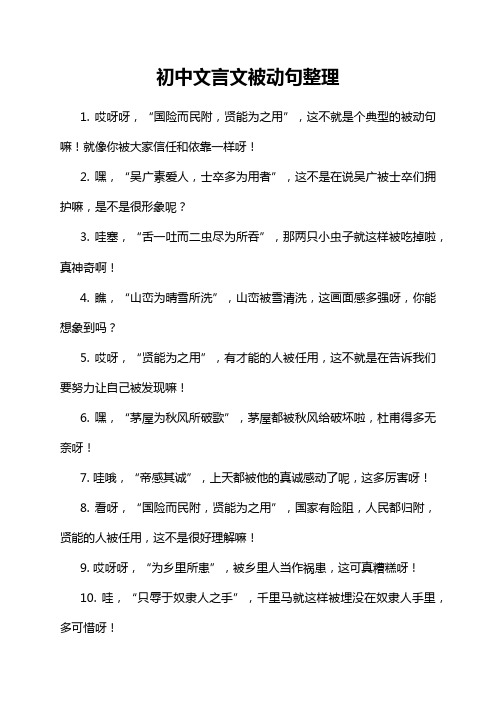 初中文言文被动句整理

1. 哎呀呀，“国险而民附，贤能为之用”，这不就是个典型的被动句嘛！就像你被大家信任和依靠一样呀！

2. 嘿，“吴广素爱人，士卒多为用者”，这不是在说吴广被士卒们拥护嘛，是不是很形象呢？

3. 哇塞，“舌一吐而二虫尽为所吞”，那两只小虫子就这样被吃掉啦，真神奇啊！

4. 瞧，“山峦为晴雪所洗”，山峦被雪清洗，这画面感多强呀，你能想象到吗？

5. 哎呀，“贤能为之用”，有才能的人被任用，这不就是在告诉我们要努力让自己被发现嘛！

6. 嘿，“茅屋为秋风所破歌”，茅屋都被秋风给破坏啦，杜甫得多无奈呀！

7. 哇哦，“帝感其诚”，上天都被他的真诚感动了呢，这多厉害呀！

8. 看呀，“国险而民附，贤能为之用”，国家有险阻，人民都归附，贤能的人被任用，这不是很好理解嘛！

9. 哎呀呀，“为乡里所患”，被乡里人当作祸患，这可真糟糕呀！

10. 哇，“只辱于奴隶人之手”，千里马就这样被埋没在奴隶人手里，多可惜呀！